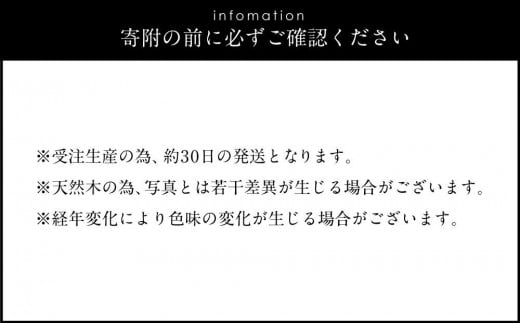 infomation
寄附の前に必ずご確認ください

※受注生産の為、約30日の発送となります。
※天然木の為、写真とは若干差異が生じる場合がございます。
※経年変化により色味の変化が生じる場合がございます。